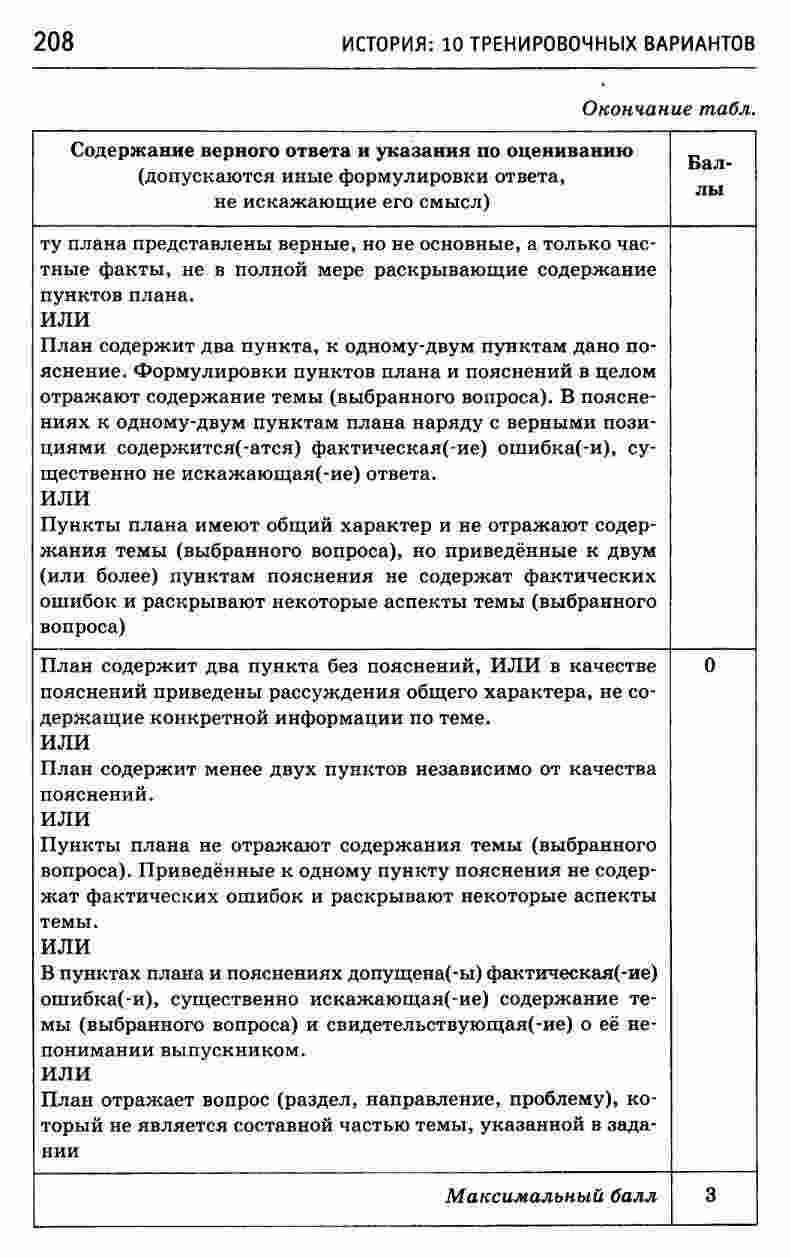 208 ИСТОРИЯ: 10 ТРЕНИРОВОЧНЫХ ВАРИАНТОВ

Окончание табл.

| Содержание верного ответа и указания по оцениванию (допускаются иные формулировки ответа, не искажающие его смысл) | Баллы |
|---|---|
| ту плана представлены верные, но не основные, а только частные факты, не в полной мере раскрывающие содержание пунктов плана. ИЛИ План содержит два пункта, к одному-двум пунктам дано пояснение. Формулировки пунктов плана и пояснений в целом отражают содержание темы (выбранного вопроса). В пояснениях к одному-двум пунктам плана наряду с верными позициями содержится(-атся) фактическая(-ие) ошибка(-и), существенно не искажающая(-ие) ответа. ИЛИ Пункты плана имеют общий характер и не отражают содержания темы (выбранного вопроса), но приведённые к двум (или более) пунктам пояснения не содержат фактических ошибок и раскрывают некоторые аспекты темы (выбранного вопроса) | |
| План содержит два пункта без пояснений, ИЛИ в качестве пояснений приведены рассуждения общего характера, не содержащие конкретной информации по теме. ИЛИ План содержит менее двух пунктов независимо от качества пояснений. ИЛИ Пункты плана не отражают содержания темы (выбранного вопроса). Приведённые к одному пункту пояснения не содержат фактических ошибок и раскрывают некоторые аспекты темы. ИЛИ В пунктах плана и пояснениях допущена(-ы) фактическая(-ие) ошибка(-и), существенно искажающая(-ие) содержание темы (выбранного вопроса) и свидетельствующая(-ие) о её непонимании выпускником. ИЛИ План отражает вопрос (раздел, направление, проблему), который не является составной частью темы, указанной в задании | 0 |
| Максимальный балл | 3 |